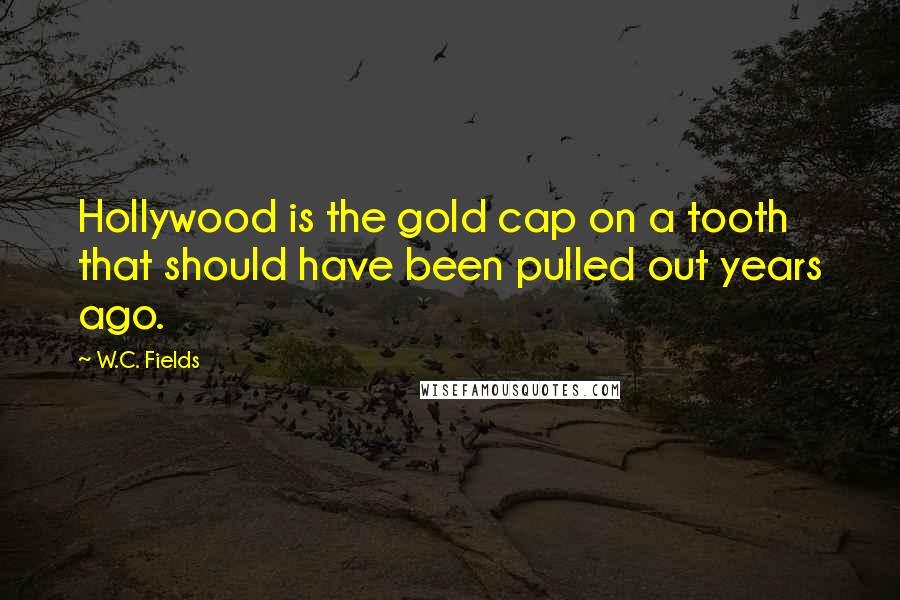 Hollywood is the gold cap on a tooth that should have been pulled out years ago.

~ W.C. Fields

WISEFAMOUSQUOTES.COM